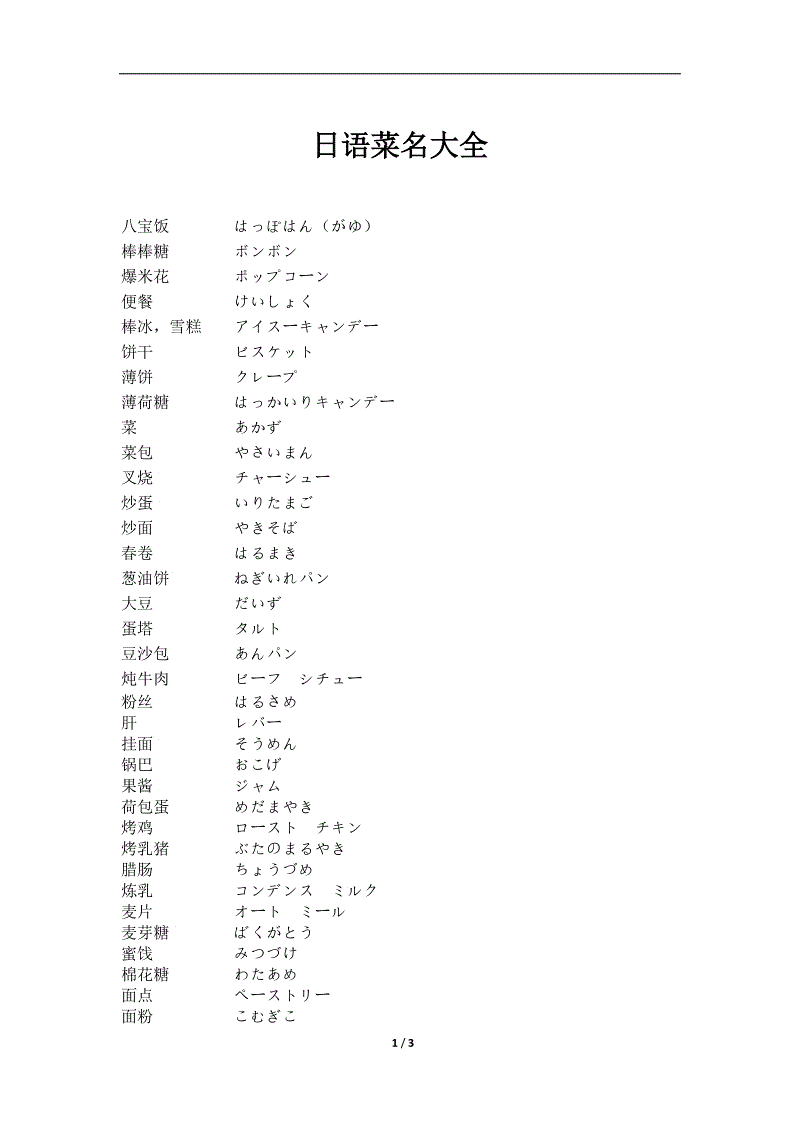 日语菜名大全

八宝饭　　はっぽはん（がゆ）
棒棒糖　　ボンボン
爆米花　　ポップコーン
便餐　　けいしょく
棒冰，雪糕　　アイスーキャンデー
饼干　　ビスケット
薄饼　　クレープ
薄荷糖　　はっかいりキャンデー
菜　　あかず
菜包　　やさいまん
叉烧　　チャーシュー
炒蛋　　いりたまご
炒面　　やきそば
春卷　　はるまき
葱油饼　　ねぎいれパン
大豆　　だいず
蛋塔　　タルト
豆沙包　　あんパン
炖牛肉　　ビーフ　シチュー
粉丝　　はるさめ
肝　　レバー
挂面　　そうめん
锅巴　　おこげ
果酱　　ジャム
荷包蛋　　めだまやき
烤鸡　　ロースト　チキン
烤乳猪　　ぶたのまるやき
腊肠　　ちょうづめ
炼乳　　コンデンス　ミルク
麦片　　オート　ミール
麦芽糖　　ばくがとう
蜜饯　　みつづけ
棉花糖　　わたあめ
面点　　ペーストリー
面粉　　こむぎこ

1 / 3